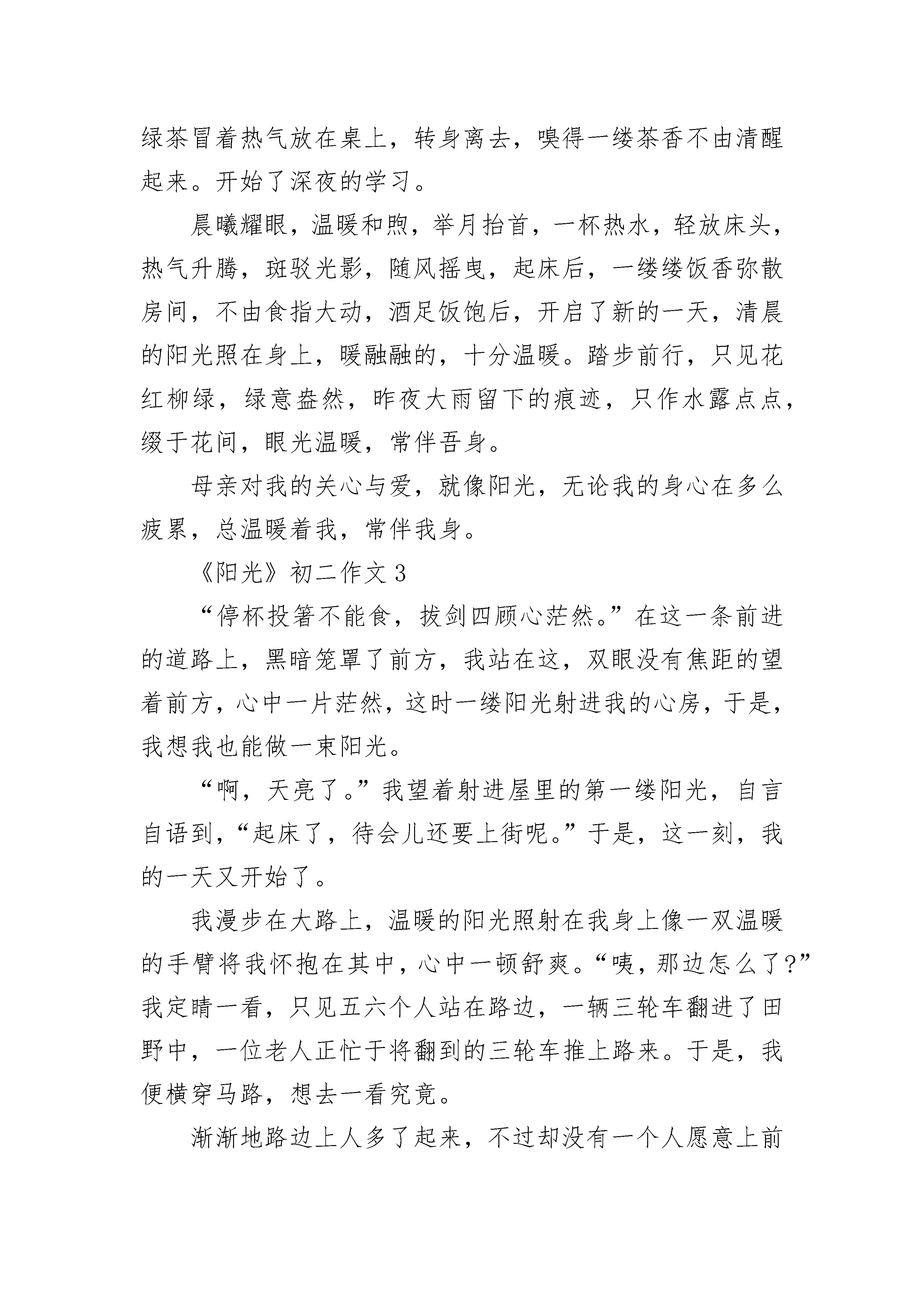 绿茶冒着热气放在桌上，转身离去，嗅得一缕茶香不由清醒起来。开始了深夜的学习。

晨曦耀眼，温暖和煦，举月抬首，一杯热水，轻放床头，热气升腾，斑驳光影，随风摇曳，起床后，一缕缕饭香弥散房间，不由食指大动，酒足饭饱后，开启了新的一天，清晨的阳光照在身上，暖融融的，十分温暖。踏步前行，只见花红柳绿，绿意盎然，昨夜大雨留下的痕迹，只作水露点点，缀于花间，眼光温暖，常伴吾身。

母亲对我的关心与爱，就像阳光，无论我的身心在多么疲累，总温暖着我，常伴我身。

《阳光》初二作文 3

“停杯投箸不能食，拔剑四顾心茫然。”在这一条前进的道路上，黑暗笼罩了前方，我站在这，双眼没有焦距的望着前方，心中一片茫然，这时一缕阳光射进我的心房，于是，我想我也能做一束阳光。

“啊，天亮了。”我望着射进屋里的第一缕阳光，自言自语到，“起床了，待会儿还要上街呢。”于是，这一刻，我的一天又开始了。

我漫步在大路上，温暖的阳光照射在我身上像一双温暖的手臂将我怀抱在其中，心中一顿舒爽。“咦，那边怎么了?”我定睛一看，只见五六个人站在路边，一辆三轮车翻进了田野中，一位老人正忙于将翻到的三轮车推上路来。于是，我便横穿马路，想去一看究竟。

渐渐地路边上人多了起来，不过却没有一个人愿意上前